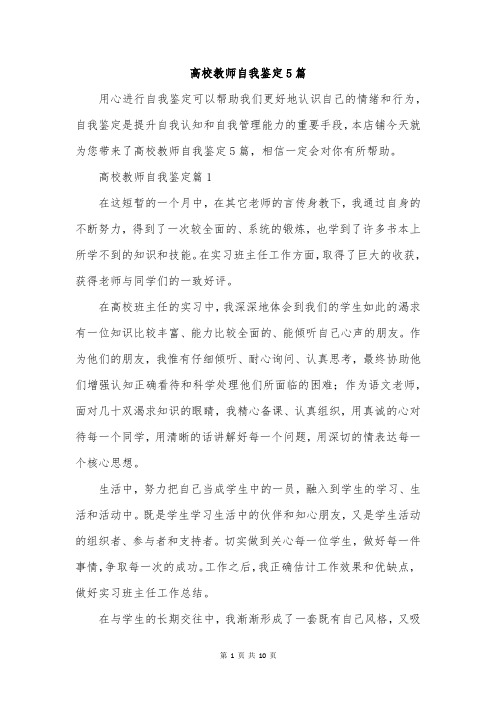 高校教师自我鉴定5篇

用心进行自我鉴定可以帮助我们更好地认识自己的情绪和行为，自我鉴定是提升自我认知和自我管理能力的重要手段，本店铺今天就为您带来了高校教师自我鉴定5篇，相信一定会对你有所帮助。

高校教师自我鉴定篇1

在这短暂的一个月中，在其它老师的言传身教下，我通过自身的不断努力，得到了一次较全面的、系统的锻炼，也学到了许多书本上所学不到的知识和技能。在实习班主任工作方面，取得了巨大的收获，获得老师与同学们的一致好评。

在高校班主任的实习中，我深深地体会到我们的学生如此的渴求有一位知识比较丰富、能力比较全面的、能倾听自己心声的朋友。作为他们的朋友，我惟有仔细倾听、耐心询问、认真思考，最终协助他们增强认知正确看待和科学处理他们所面临的困难；作为语文老师，面对几十双渴求知识的眼睛，我精心备课、认真组织，用真诚的心对待每一个同学，用清晰的话讲解好每一个问题，用深切的情表达每一个核心思想。

生活中，努力把自己当成学生中的一员，融入到学生的学习、生活和活动中。既是学生学习生活中的伙伴和知心朋友，又是学生活动的组织者、参与者和支持者。切实做到关心每一位学生，做好每一件事情，争取每一次的成功。工作之后，我正确估计工作效果和优缺点，做好实习班主任工作总结。

在与学生的长期交往中，我渐渐形成了一套既有自己风格，又吸

第 1 页 共 10 页